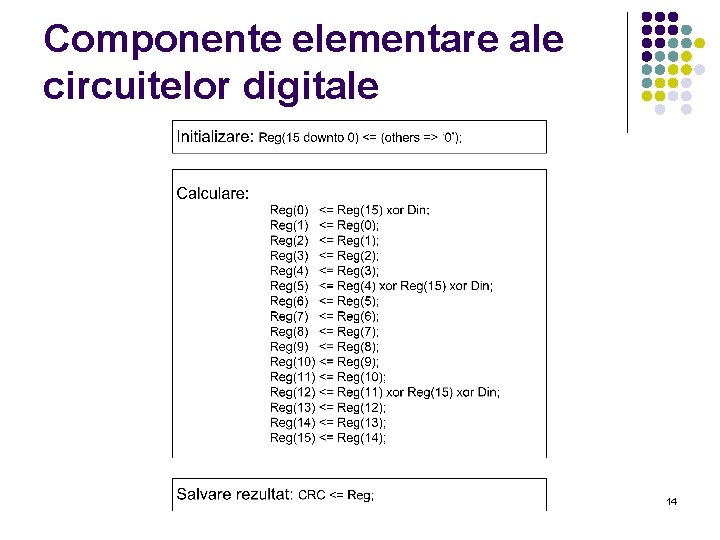 Componente elementare ale circuitelor digitale

Initializare: Reg(15 downto 0) <= (others => '0');

Calculare:
Reg(0) <= Reg(15) xor Din;
Reg(1) <= Reg(0);
Reg(2) <= Reg(1);
Reg(3) <= Reg(2);
Reg(4) <= Reg(3);
Reg(5) <= Reg(4) xor Reg(15) xor Din;
Reg(6) <= Reg(5);
Reg(7) <= Reg(6);
Reg(8) <= Reg(7);
Reg(9) <= Reg(8);
Reg(10) <= Reg(9);
Reg(11) <= Reg(10);
Reg(12) <= Reg(11) xor Reg(15) xor Din;
Reg(13) <= Reg(12);
Reg(14) <= Reg(13);
Reg(15) <= Reg(14);

Salvare rezultat: CRC <= Reg;

14